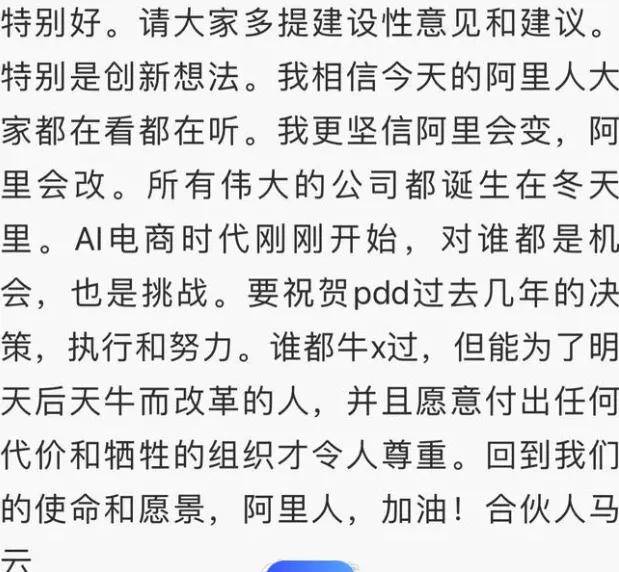 特别好。请大家多提建设性意见和建议。特别是创新想法。我相信今天的阿里人大家都在看都在听。我更坚信阿里会变，阿里会改。所有伟大的公司都诞生在冬天里。AI电商时代刚刚开始，对谁都是机会，也是挑战。要祝贺pdd过去几年的决策，执行和努力。谁都牛x过，但能为了明天后天牛而改革的人，并且愿意付出任何代价和牺牲的组织才令人尊重。回到我们的使命和愿景，阿里人，加油！合伙人马云